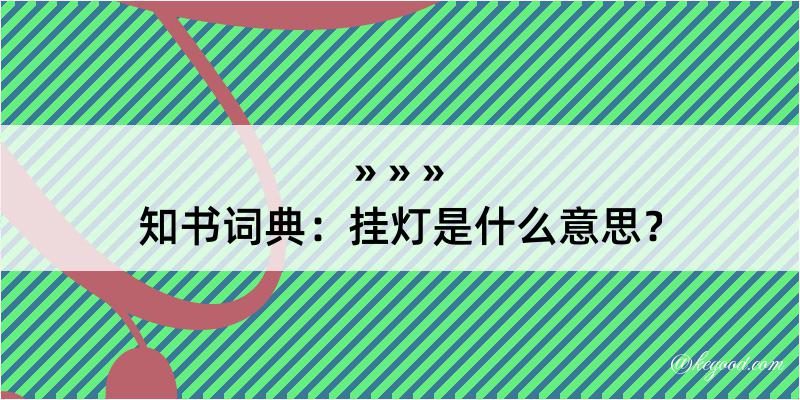 » » »
知书词典：挂灯是什么意思？

@keyoou.com